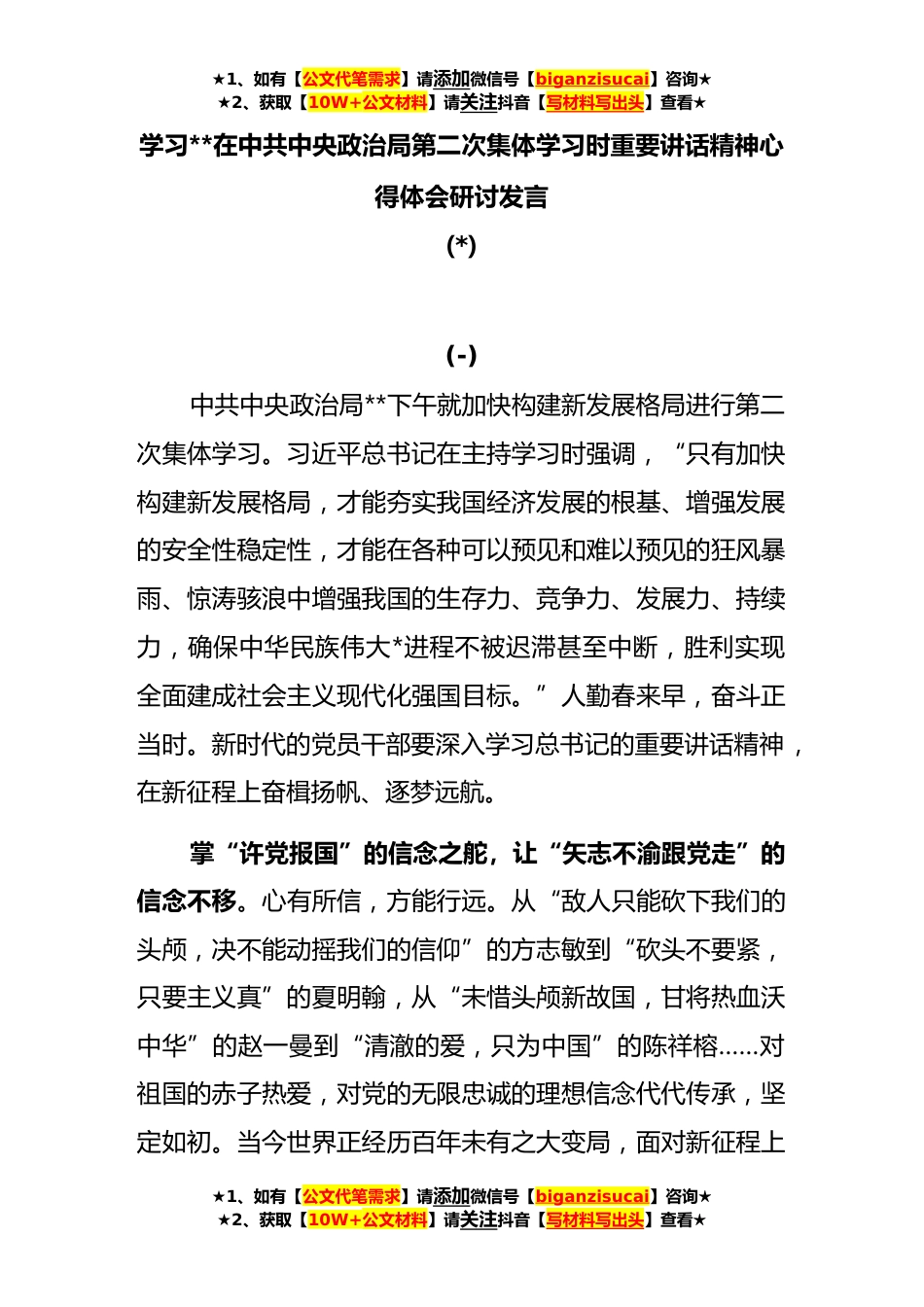 ★1、如有【公文代笔需求】请添加微信号【biganzisucai】咨询★
★2、获取【10W+公文材料】请关注抖音【写材料写出头】查看★

学习**在中共中央政治局第二次集体学习时重要讲话精神心得体会研讨发言

(*)

(-)

中共中央政治局**下午就加快构建新发展格局进行第二次集体学习。习近平总书记在主持学习时强调，“只有加快构建新发展格局，才能夯实我国经济发展的根基、增强发展的安全性稳定性，才能在各种可以预见和难以预见的狂风暴雨、惊涛骇浪中增强我国的生存力、竞争力、发展力、持续力，确保中华民族伟大*进程不被迟滞甚至中断，胜利实现全面建成社会主义现代化强国目标。”人勤春来早，奋斗正当时。新时代的党员干部要深入学习总书记的重要讲话精神，在新征程上奋楫扬帆、逐梦远航。

掌“许党报国”的信念之舵，让“矢志不渝跟党走”的信念不移。心有所信，方能行远。从“敌人只能砍下我们的头颅，决不能动摇我们的信仰”的方志敏到“砍头不要紧，只要主义真”的夏明翰，从“未惜头颅新故国，甘将热血沃中华”的赵一曼到“清澈的爱，只为中国”的陈祥榕……对祖国的赤子热爱，对党的无限忠诚的理想信念代代传承，坚定如初。当今世界正经历百年未有之大变局，面对新征程上

★1、如有【公文代笔需求】请添加微信号【biganzisucai】咨询★
★2、获取【10W+公文材料】请关注抖音【写材料写出头】查看★